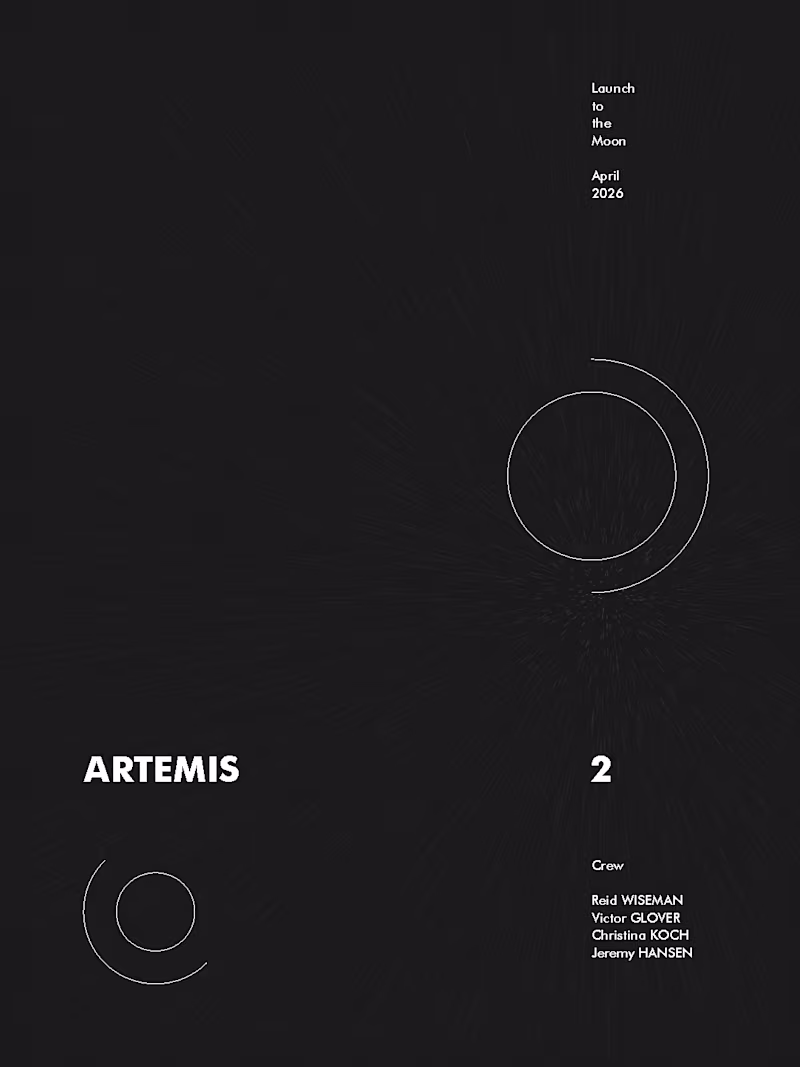 Launch
to
the
Moon

April
2026

ARTEMIS

2

Crew

Reid WISEMAN
Victor GLOVER
Christina KOCH
Jeremy HANSEN